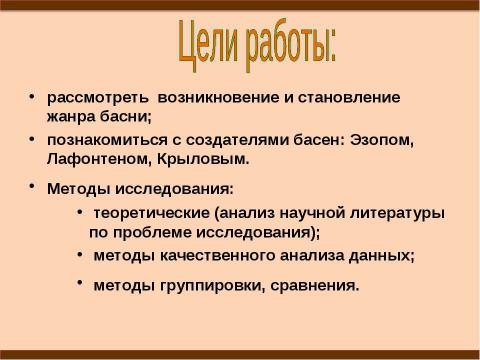 Цели работы:

• рассмотреть возникновение и становление жанра басни;
• познакомиться с создателями басен: Эзопом, Лафонтеном, Крыловым.
• Методы исследования:
  • теоретические (анализ научной литературы по проблеме исследования);
  • методы качественного анализа данных;
  • методы группировки, сравнения.